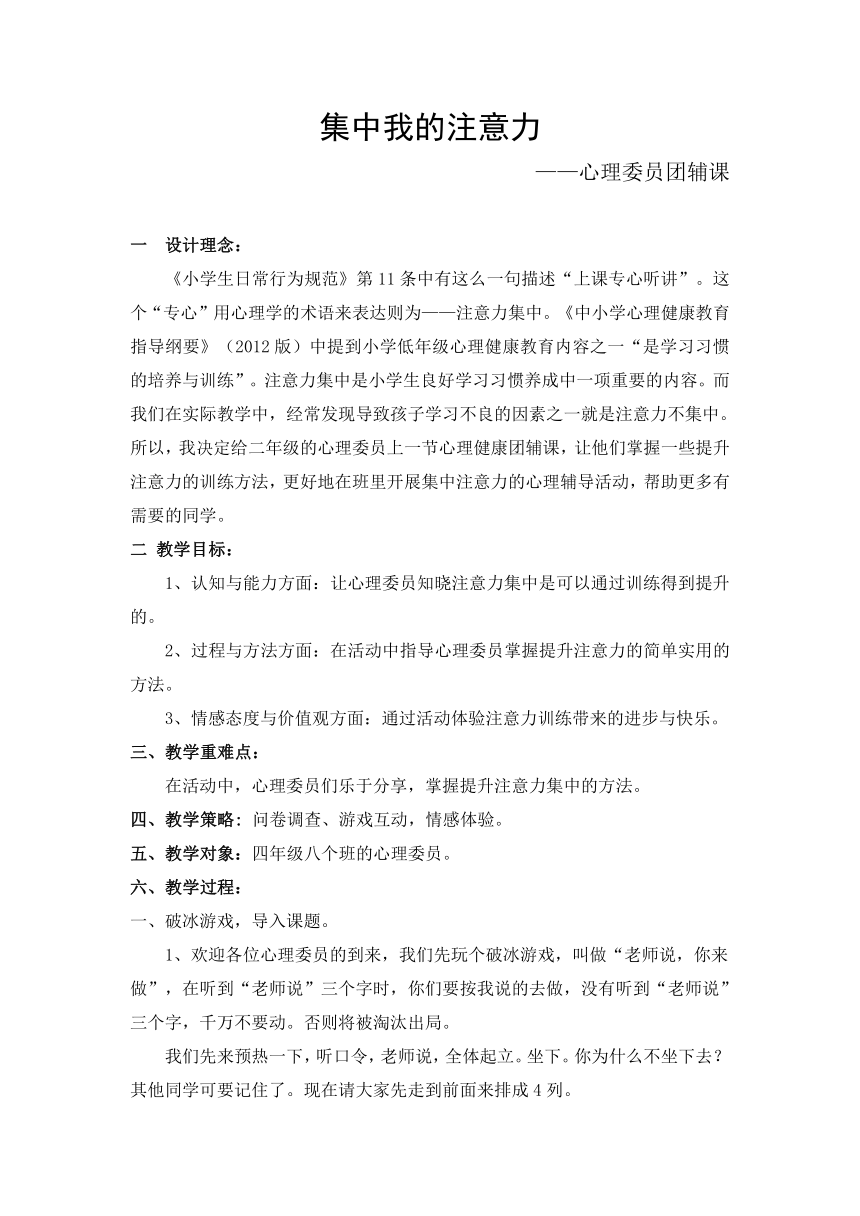 集中我的注意力

——心理委员团辅课

一 设计理念：

《小学生日常行为规范》第 11 条中有这么一句描述“上课专心听讲”。这个“专心”用心理学的术语来表达则为——注意力集中。《中小学心理健康教育指导纲要》（2012 版）中提到小学低年级心理健康教育内容之一“是学习习惯的培养与训练”。注意力集中是小学生良好学习习惯养成中一项重要的内容。而我们在实际教学中，经常发现导致孩子学习不良的因素之一就是注意力不集中。所以，我决定给二年级的心理委员上一节心理健康团辅课，让他们掌握一些提升注意力的训练方法，更好地在班里开展集中注意力的心理辅导活动，帮助更多有需要的同学。

二 教学目标：

1、认知与能力方面：让心理委员知晓注意力集中是可以通过训练得到提升的。

2、过程与方法方面：在活动中指导心理委员掌握提升注意力的简单实用的方法。

3、情感态度与价值观方面：通过活动体验注意力训练带来的进步与快乐。

三、教学重难点：

在活动中，心理委员们乐于分享，掌握提升注意力集中的方法。

四、教学策略：问卷调查、游戏互动，情感体验。

五、教学对象：四年级八个班的心理委员。

六、教学过程：

一、破冰游戏，导入课题。

1、欢迎各位心理委员的到来，我们先玩个破冰游戏，叫做“老师说，你来做”，在听到“老师说”三个字时，你们要按我说的去做，没有听到“老师说”三个字，千万不要动。否则将被淘汰出局。

我们先来预热一下，听口令，老师说，全体起立。坐下。你为什么不坐下去？其他同学可要记住了。现在请大家先走到前面来排成 4 列。